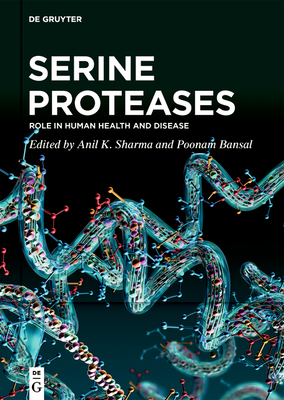 DE GRUYTER

SERINE PROTEASES

ROLE IN HUMAN HEALTH AND DISEASE

Edited by Anil K. Sharma and Poonam Bansal

DE G